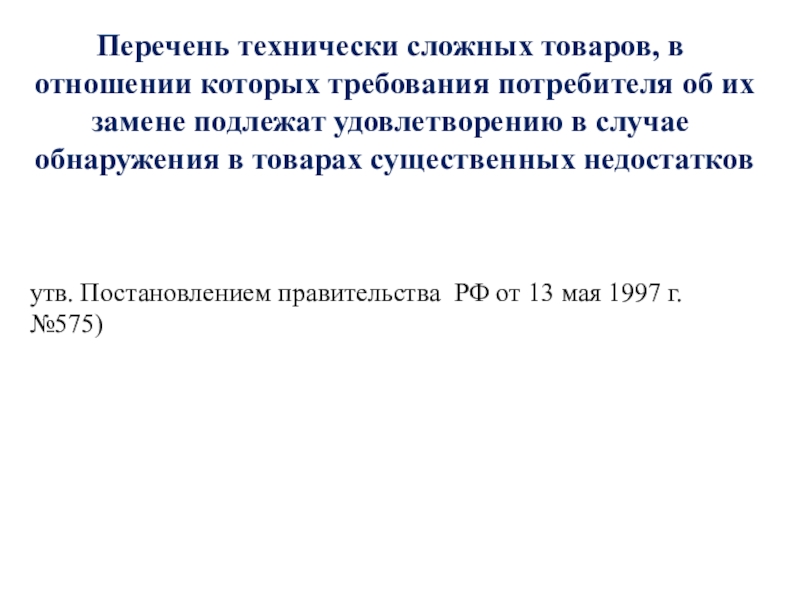 Перечень технически сложных товаров, в отношении которых требования потребителя об их замене подлежат удовлетворению в случае обнаружения в товарах существенных недостатков

утв. Постановлением правительства РФ от 13 мая 1997 г. №575)